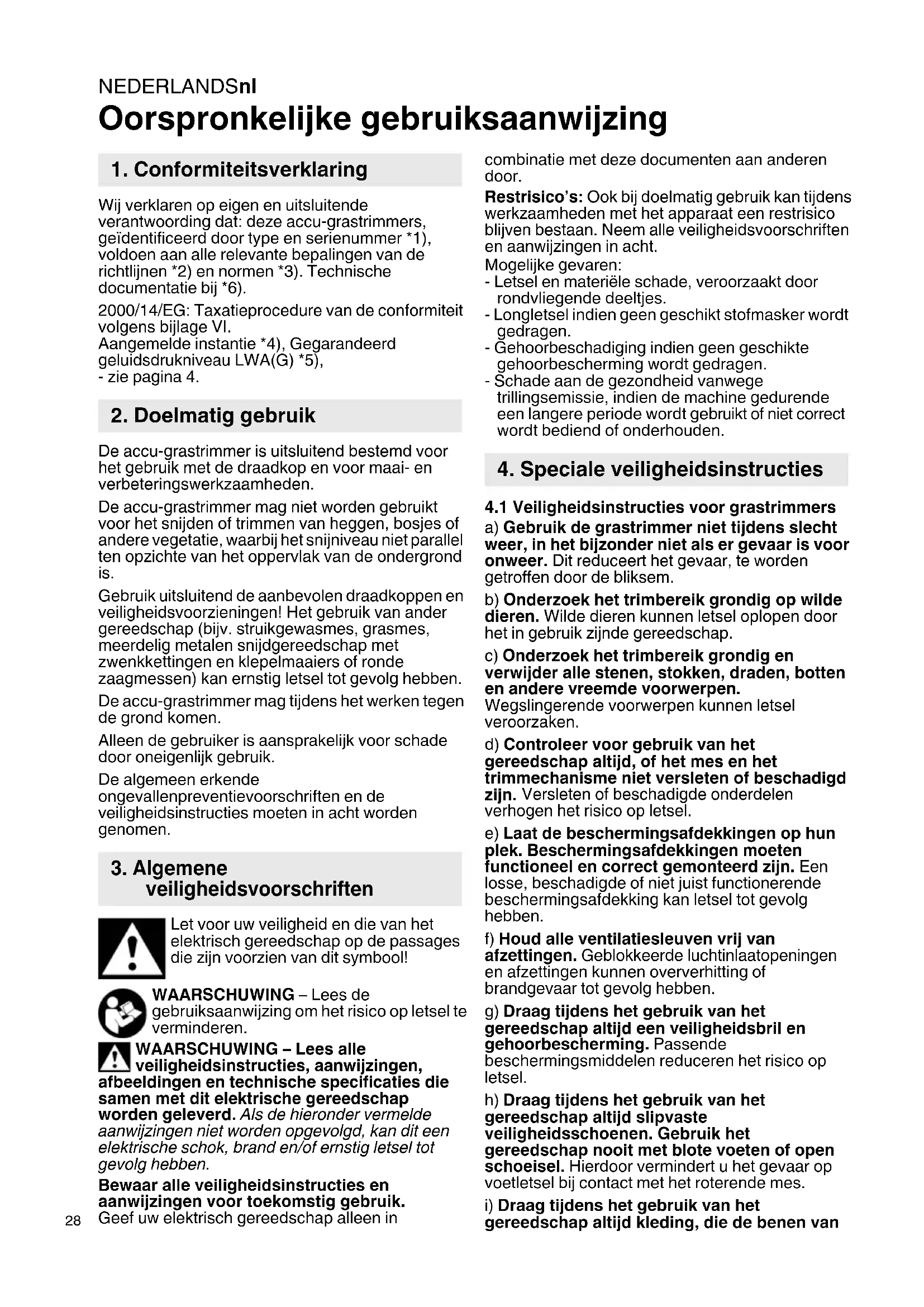 NEDERLANDSnl

Oorspronkelijke gebruiksaanwijzing

1. Conformiteitsverklaring

Wij verklaren op eigen en uitsluitende verantwoording dat: deze accu-grastrimmers, geïdentificeerd door type en serienummer *1), voldoen aan alle relevante bepalingen van de richtlijnen *2) en normen *3). Technische documentatie bij *6).

2000/14/EG: Taxatieprocedure van de conformiteit volgens bijlage VI.
Aangemelde instantie *4), Gegarandeerd geluidsdrukniveau LWA(G) *5),
- zie pagina 4.

2. Doelmatig gebruik

De accu-grastrimmer is uitsluitend bestemd voor het gebruik met de draadkop en voor maai- en verbeteringswerkzaamheden.

De accu-grastrimmer mag niet worden gebruikt voor het snijden of trimmen van heggen, bosjes of andere vegetatie, waarbij het snijniveau niet parallel ten opzichte van het oppervlak van de ondergrond is.

Gebruik uitsluitend de aanbevolen draadkoppen en veiligheidsvoorzieningen! Het gebruik van ander gereedschap (bijv. struikgewasmes, grasmes, meerdelig metalen snijdgereedschap met zwenkkettingen en klepelmaaiers of ronde zaagmessen) kan ernstig letsel tot gevolg hebben.

De accu-grastrimmer mag tijdens het werken tegen de grond komen.

Alleen de gebruiker is aansprakelijk voor schade door oneigenlijk gebruik.

De algemeen erkende ongevallenpreventievoorschriften en de veiligheidsinstructies moeten in acht worden genomen.

3. Algemene veiligheidsvoorschriften

Let voor uw veiligheid en die van het elektrisch gereedschap op de passages die zijn voorzien van dit symbool!

WAARSCHUWING – Lees de gebruiksaanwijzing om het risico op letsel te verminderen.

WAARSCHUWING – Lees alle veiligheidsinstructies, aanwijzingen, afbeeldingen en technische specificaties die samen met dit elektrische gereedschap worden geleverd. Als de hieronder vermelde aanwijzingen niet worden opgevolgd, kan dit een elektrische schok, brand en/of ernstig letsel tot gevolg hebben.

Bewaar alle veiligheidsinstructies en aanwijzingen voor toekomstig gebruik.
Geef uw elektrisch gereedschap alleen in combinatie met deze documenten aan anderen door.

Restrisico's: Ook bij doelmatig gebruik kan tijdens werkzaamheden met het apparaat een restrisico blijven bestaan. Neem alle veiligheidsvoorschriften en aanwijzingen in acht.
Mogelijke gevaren:
- Letsel en materiële schade, veroorzaakt door rondvliegende deeltjes.
- Longletsel indien geen geschikt stofmasker wordt gedragen.
- Gehoorbeschadiging indien geen geschikte gehoorbescherming wordt gedragen.
- Schade aan de gezondheid vanwege trillingsemissie, indien de machine gedurende een langere periode wordt gebruikt of niet correct wordt bediend of onderhouden.

4. Speciale veiligheidsinstructies

4.1 Veiligheidsinstructies voor grastrimmers
a) Gebruik de grastrimmer niet tijdens slecht weer, in het bijzonder niet als er gevaar is voor onweer. Dit reduceert het gevaar, te worden getroffen door de bliksem.

b) Onderzoek het trimbereik grondig op wilde dieren. Wilde dieren kunnen letsel oplopen door het in gebruik zijnde gereedschap.

c) Onderzoek het trimbereik grondig en verwijder alle stenen, stokken, draden, botten en andere vreemde voorwerpen. Wegslingerende voorwerpen kunnen letsel veroorzaken.

d) Controleer voor gebruik van het gereedschap altijd, of het mes en het trimmechanisme niet versleten of beschadigd zijn. Versleten of beschadigde onderdelen verhogen het risico op letsel.

e) Laat de beschermingsafdekkingen op hun plek. Beschermingsafdekkingen moeten functioneel en correct gemonteerd zijn. Een losse, beschadigde of niet juist functionerende beschermingsafdekking kan letsel tot gevolg hebben.

f) Houd alle ventilatiesleuven vrij van afzettingen. Geblokkeerde luchtinlaatopeningen en afzettingen kunnen oververhitting of brandgevaar tot gevolg hebben.

g) Draag tijdens het gebruik van het gereedschap altijd een veiligheidsbril en gehoorbescherming. Passende beschermingsmiddelen reduceren het risico op letsel.

h) Draag tijdens het gebruik van het gereedschap altijd slipvaste veiligheidsschoenen. Gebruik het gereedschap nooit met blote voeten of open schoeisel. Hierdoor vermindert u het gevaar op voetletsel bij contact met het roterende mes.

i) Draag tijdens het gebruik van het gereedschap altijd kleding, die de benen van

28